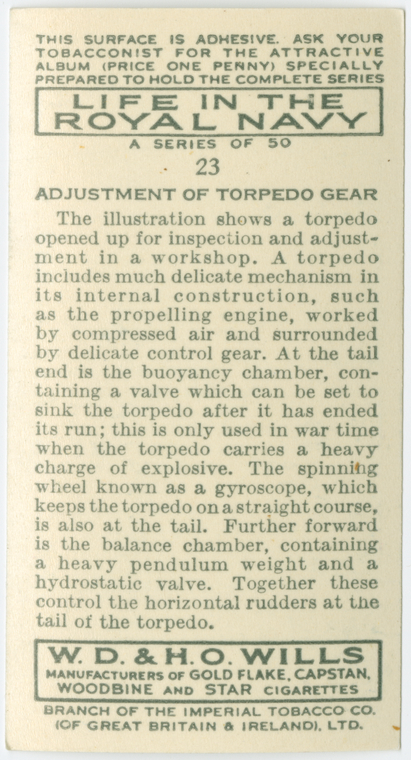 THIS SURFACE IS ADHESIVE. ASK YOUR TOBACCONIST FOR THE ATTRACTIVE ALBUM (PRICE ONE PENNY) SPECIALLY PREPARED TO HOLD THE COMPLETE SERIES

LIFE IN THE ROYAL NAVY

A SERIES OF 50

23

ADJUSTMENT OF TORPEDO GEAR

The illustration shows a torpedo opened up for inspection and adjustment in a workshop. A torpedo includes much delicate mechanism in its internal construction, such as the propelling engine, worked by compressed air and surrounded by delicate control gear. At the tail end is the buoyancy chamber, containing a valve which can be set to sink the torpedo after it has ended its run; this is only used in war time when the torpedo carries a heavy charge of explosive. The spinning wheel known as a gyroscope, which keeps the torpedo on a straight course, is also at the tail. Further forward is the balance chamber, containing a heavy pendulum weight and a hydrostatic valve. Together these control the horizontal rudders at the tail of the torpedo.

W. D. & H. O. WILLS
MANUFACTURERS OF GOLD FLAKE, CAPSTAN, WOODBINE AND STAR CIGARETTES

BRANCH OF THE IMPERIAL TOBACCO CO. (OF GREAT BRITAIN & IRELAND), LTD.